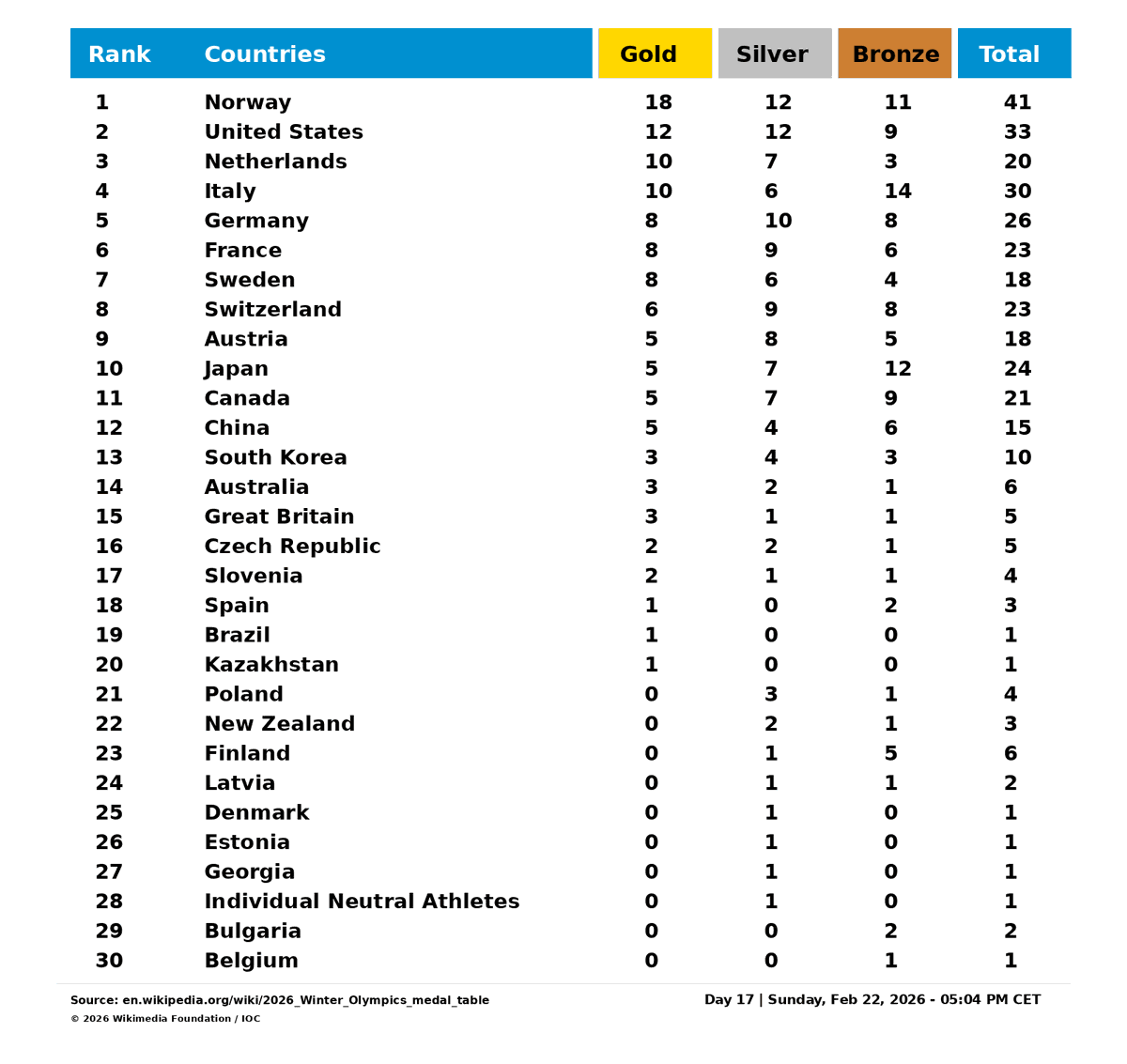 | Rank | Countries | Gold | Silver | Bronze | Total |
|---|---|---|---|---|---|
| 1 | Norway | 18 | 12 | 11 | 41 |
| 2 | United States | 12 | 12 | 9 | 33 |
| 3 | Netherlands | 10 | 7 | 3 | 20 |
| 4 | Italy | 10 | 6 | 14 | 30 |
| 5 | Germany | 8 | 10 | 8 | 26 |
| 6 | France | 8 | 9 | 6 | 23 |
| 7 | Sweden | 8 | 6 | 4 | 18 |
| 8 | Switzerland | 6 | 9 | 8 | 23 |
| 9 | Austria | 5 | 8 | 5 | 18 |
| 10 | Japan | 5 | 7 | 12 | 24 |
| 11 | Canada | 5 | 7 | 9 | 21 |
| 12 | China | 5 | 4 | 6 | 15 |
| 13 | South Korea | 3 | 4 | 3 | 10 |
| 14 | Australia | 3 | 2 | 1 | 6 |
| 15 | Great Britain | 3 | 1 | 1 | 5 |
| 16 | Czech Republic | 2 | 2 | 1 | 5 |
| 17 | Slovenia | 2 | 1 | 1 | 4 |
| 18 | Spain | 1 | 0 | 2 | 3 |
| 19 | Brazil | 1 | 0 | 0 | 1 |
| 20 | Kazakhstan | 1 | 0 | 0 | 1 |
| 21 | Poland | 0 | 3 | 1 | 4 |
| 22 | New Zealand | 0 | 2 | 1 | 3 |
| 23 | Finland | 0 | 1 | 5 | 6 |
| 24 | Latvia | 0 | 1 | 1 | 2 |
| 25 | Denmark | 0 | 1 | 0 | 1 |
| 26 | Estonia | 0 | 1 | 0 | 1 |
| 27 | Georgia | 0 | 1 | 0 | 1 |
| 28 | Individual Neutral Athletes | 0 | 1 | 0 | 1 |
| 29 | Bulgaria | 0 | 0 | 2 | 2 |
| 30 | Belgium | 0 | 0 | 1 | 1 |

Source: en.wikipedia.org/wiki/2026_Winter_Olympics_medal_table
© 2026 Wikimedia Foundation / IOC

Day 17 | Sunday, Feb 22, 2026 - 05:04 PM CET